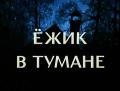 ЁЖИК
В ТУМАНЕ